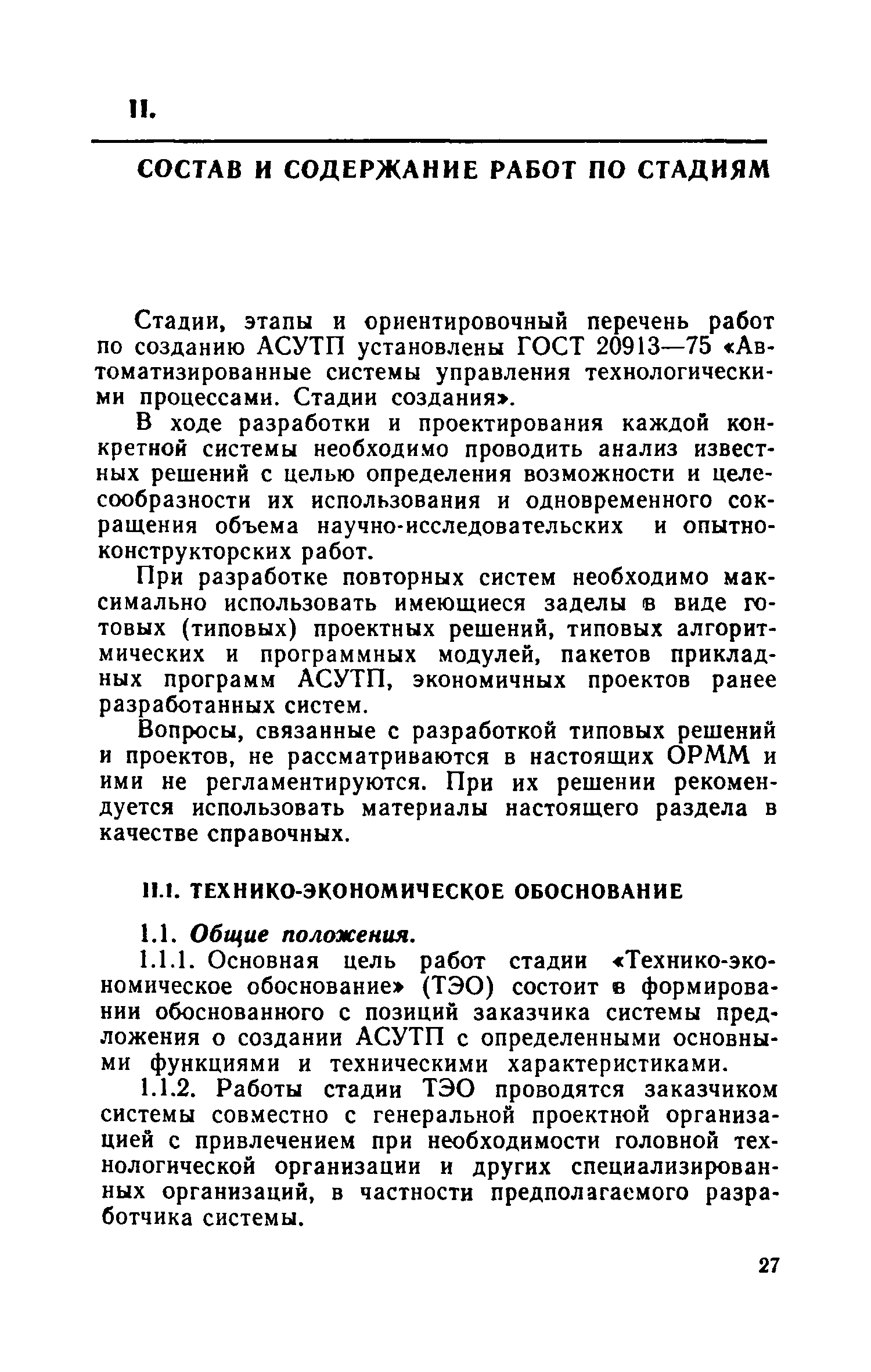 II.

СОСТАВ И СОДЕРЖАНИЕ РАБОТ ПО СТАДИЯМ

Стадии, этапы и ориентировочный перечень работ по созданию АСУТП установлены ГОСТ 20913—75 «Автоматизированные системы управления технологическими процессами. Стадии создания».

В ходе разработки и проектирования каждой конкретной системы необходимо проводить анализ известных решений с целью определения возможности и целесообразности их использования и одновременного сокращения объема научно-исследовательских и опытно-конструкторских работ.

При разработке повторных систем необходимо максимально использовать имеющиеся заделы в виде готовых (типовых) проектных решений, типовых алгоритмических и программных модулей, пакетов прикладных программ АСУТП, экономичных проектов ранее разработанных систем.

Вопросы, связанные с разработкой типовых решений и проектов, не рассматриваются в настоящих ОРММ и ими не регламентируются. При их решении рекомендуется использовать материалы настоящего раздела в качестве справочных.

II.1. ТЕХНИКО-ЭКОНОМИЧЕСКОЕ ОБОСНОВАНИЕ

1.1. Общие положения.

1.1.1. Основная цель работ стадии «Технико-экономическое обоснование» (ТЭО) состоит в формировании обоснованного с позиций заказчика системы предложения о создании АСУТП с определенными основными функциями и техническими характеристиками.

1.1.2. Работы стадии ТЭО проводятся заказчиком системы совместно с генеральной проектной организацией с привлечением при необходимости головной технологической организации и других специализированных организаций, в частности предполагаемого разработчика системы.

27